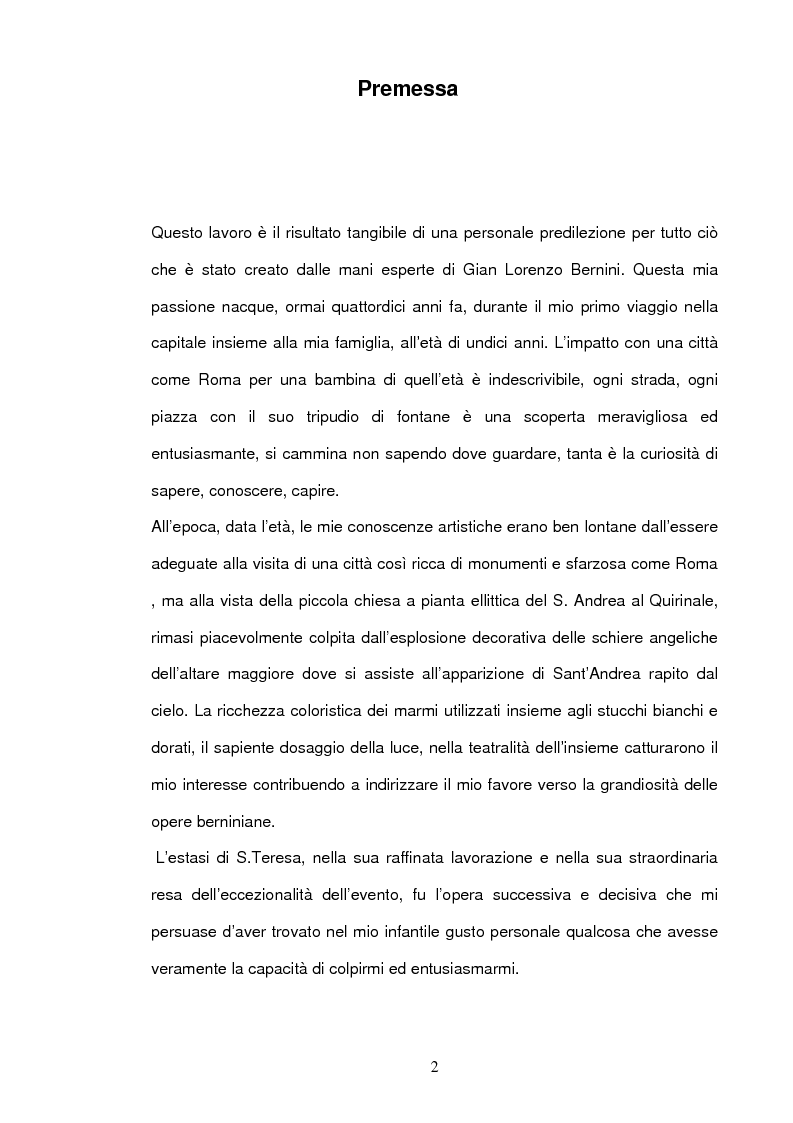 Premessa

Questo lavoro è il risultato tangibile di una personale predilezione per tutto ciò che è stato creato dalle mani esperte di Gian Lorenzo Bernini. Questa mia passione nacque, ormai quattordici anni fa, durante il mio primo viaggio nella capitale insieme alla mia famiglia, all'età di undici anni. L'impatto con una città come Roma per una bambina di quell'età è indescrivibile, ogni strada, ogni piazza con il suo tripudio di fontane è una scoperta meravigliosa ed entusiasmante, si cammina non sapendo dove guardare, tanta è la curiosità di sapere, conoscere, capire.

All'epoca, data l'età, le mie conoscenze artistiche erano ben lontane dall'essere adeguate alla visita di una città così ricca di monumenti e sfarzosa come Roma , ma alla vista della piccola chiesa a pianta ellittica del S. Andrea al Quirinale, rimasi piacevolmente colpita dall'esplosione decorativa delle schiere angeliche dell'altare maggiore dove si assiste all'apparizione di Sant'Andrea rapito dal cielo. La ricchezza coloristica dei marmi utilizzati insieme agli stucchi bianchi e dorati, il sapiente dosaggio della luce, nella teatralità dell'insieme catturarono il mio interesse contribuendo a indirizzare il mio favore verso la grandiosità delle opere berniniane.

L'estasi di S.Teresa, nella sua raffinata lavorazione e nella sua straordinaria resa dell'eccezionalità dell'evento, fu l'opera successiva e decisiva che mi persuase d'aver trovato nel mio infantile gusto personale qualcosa che avesse veramente la capacità di colpirmi ed entusiasmarmi.

2